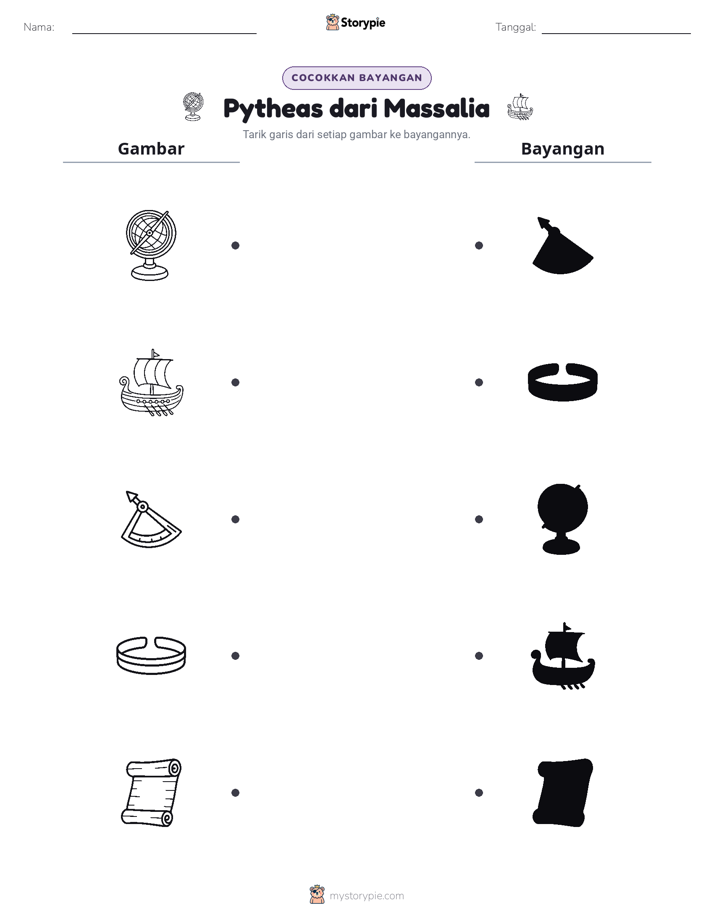 Nama: ____ Storypie Tanggal: ____

COCOKKAN BAYANGAN

Pytheas dari Massalia

Tarik garis dari setiap gambar ke bayangannya.

Gambar

Bayangan

mystorypie.com